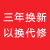 三年换新
以换代修